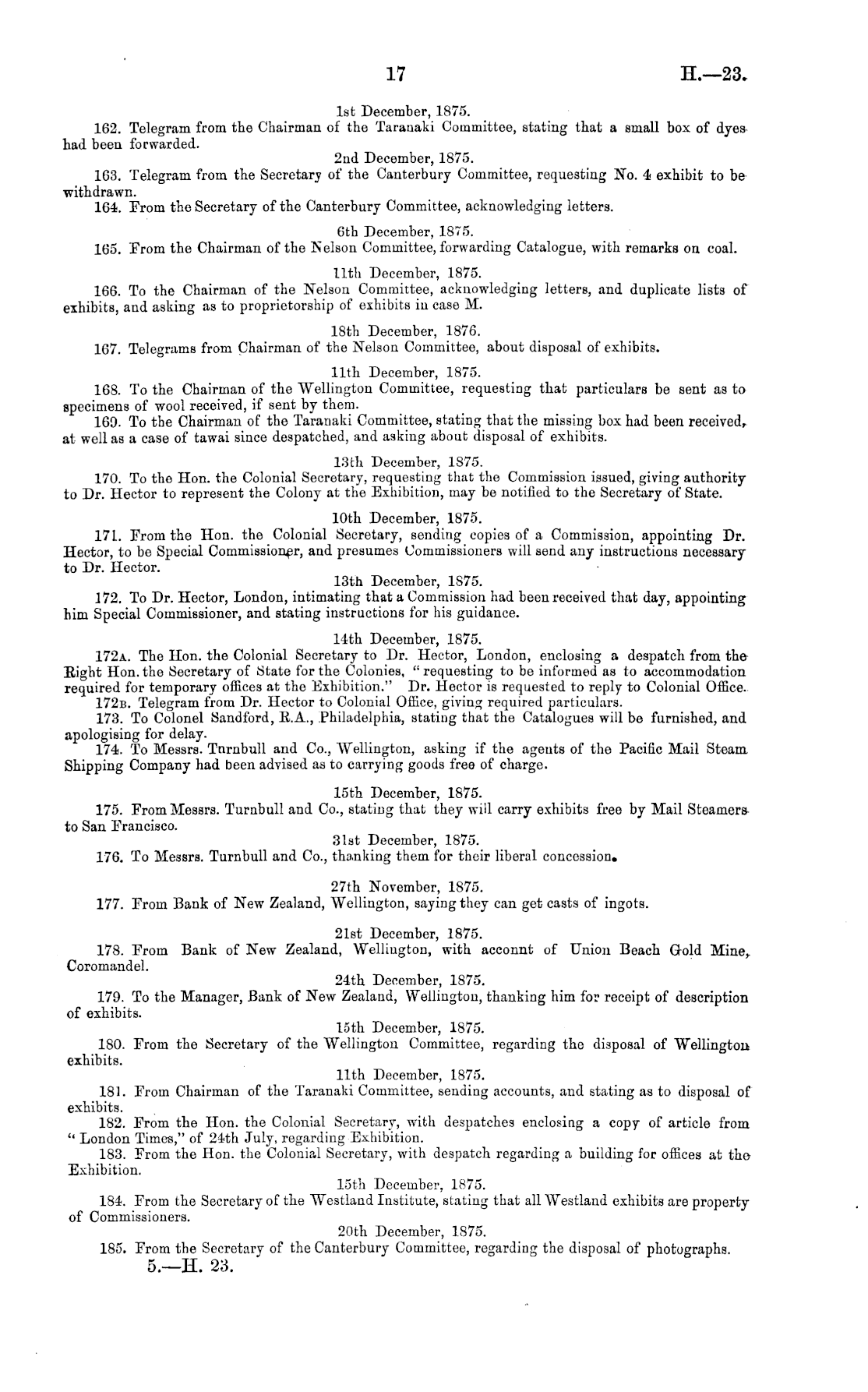 17 H.—23.

1st December, 1875.

162. Telegram from the Chairman of the Taranaki Committee, stating that a small box of dyes had been forwarded.

2nd December, 1875.

163. Telegram from the Secretary of the Canterbury Committee, requesting No. 4 exhibit to be withdrawn.

164. From the Secretary of the Canterbury Committee, acknowledging letters.

6th December, 1875.

165. From the Chairman of the Nelson Committee, forwarding Catalogue, with remarks on coal.

11th December, 1875.

166. To the Chairman of the Nelson Committee, acknowledging letters, and duplicate lists of exhibits, and asking as to proprietorship of exhibits in case M.

18th December, 1876.

167. Telegrams from Chairman of the Nelson Committee, about disposal of exhibits.

11th December, 1875.

168. To the Chairman of the Wellington Committee, requesting that particulars be sent as to specimens of wool received, if sent by them.

169. To the Chairman of the Taranaki Committee, stating that the missing box had been received, at well as a case of tawai since despatched, and asking about disposal of exhibits.

13th December, 1875.

170. To the Hon. the Colonial Secretary, requesting that the Commission issued, giving authority to Dr. Hector to represent the Colony at the Exhibition, may be notified to the Secretary of State.

10th December, 1875.

171. From the Hon. the Colonial Secretary, sending copies of a Commission, appointing Dr. Hector, to be Special Commissioner, and presumes Commissioners will send any instructions necessary to Dr. Hector.

13th December, 1875.

172. To Dr. Hector, London, intimating that a Commission had been received that day, appointing him Special Commissioner, and stating instructions for his guidance.

14th December, 1875.

172A. The Hon. the Colonial Secretary to Dr. Hector, London, enclosing a despatch from the Right Hon. the Secretary of State for the Colonies, "requesting to be informed as to accommodation required for temporary offices at the Exhibition." Dr. Hector is requested to reply to Colonial Office.

172B. Telegram from Dr. Hector to Colonial Office, giving required particulars.

173. To Colonel Sandford, R.A., Philadelphia, stating that the Catalogues will be furnished, and apologising for delay.

174. To Messrs. Turnbull and Co., Wellington, asking if the agents of the Pacific Mail Steam Shipping Company had been advised as to carrying goods free of charge.

15th December, 1875.

175. From Messrs. Turnbull and Co., stating that they will carry exhibits free by Mail Steamers to San Francisco.

31st December, 1875.

176. To Messrs. Turnbull and Co., thanking them for their liberal concession.

27th November, 1875.

177. From Bank of New Zealand, Wellington, saying they can get casts of ingots.

21st December, 1875.

178. From Bank of New Zealand, Wellington, with acconnt of Union Beach Gold Mine, Coromandel.

24th December, 1875.

179. To the Manager, Bank of New Zealand, Wellington, thanking him for receipt of description of exhibits.

15th December, 1875.

180. From the Secretary of the Wellington Committee, regarding the disposal of Wellington exhibits.

11th December, 1875.

181. From Chairman of the Taranaki Committee, sending accounts, and stating as to disposal of exhibits.

182. From the Hon. the Colonial Secretary, with despatches enclosing a copy of article from "London Times," of 24th July, regarding Exhibition.

183. From the Hon. the Colonial Secretary, with despatch regarding a building for offices at the Exhibition.

15th December, 1875.

184. From the Secretary of the Westland Institute, stating that all Westland exhibits are property of Commissioners.

20th December, 1875.

185. From the Secretary of the Canterbury Committee, regarding the disposal of photographs.

5.—H. 23.